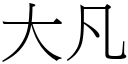 大凡